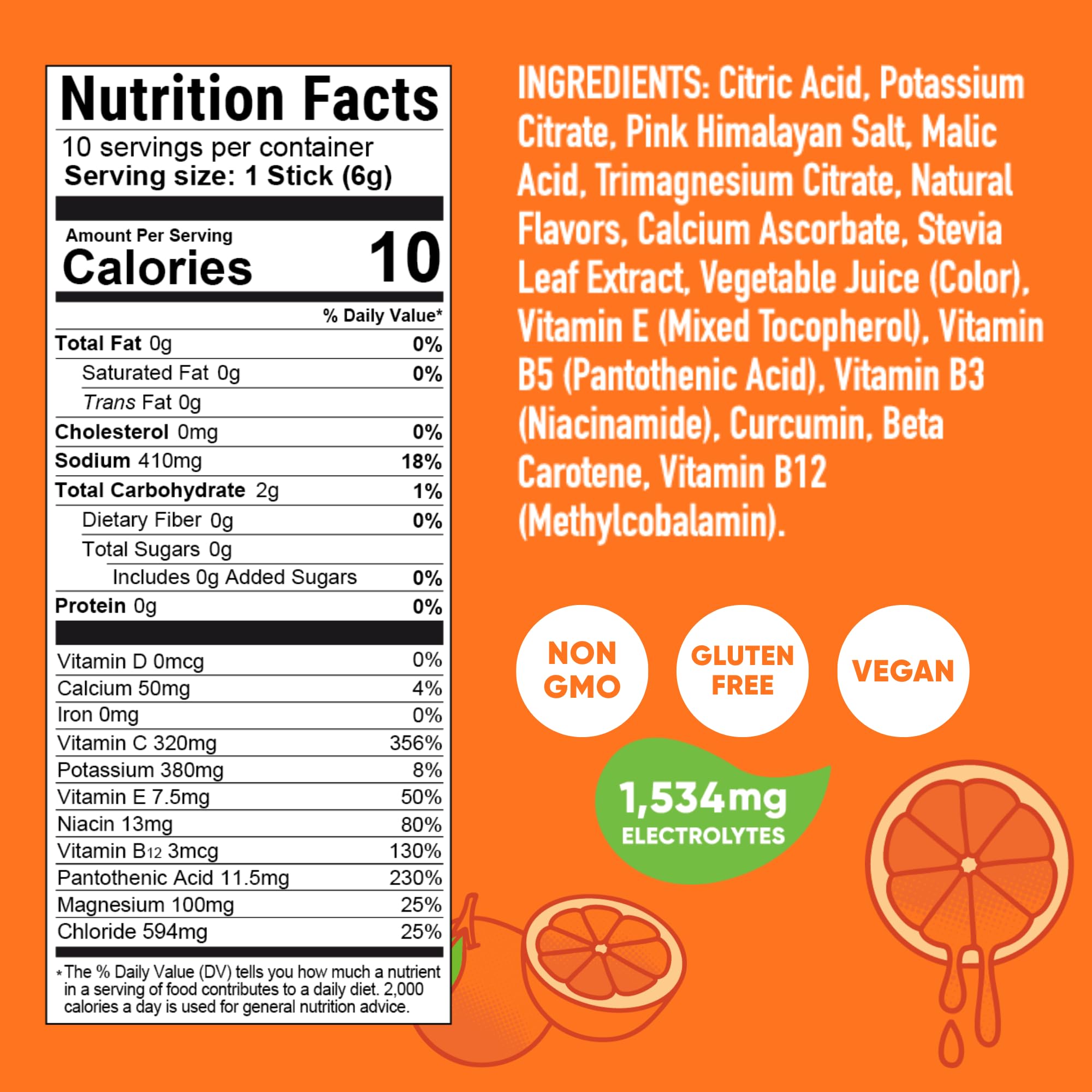 Nutrition Facts

10 servings per container
Serving size: 1 Stick (6g)

Amount Per Serving
Calories 10

% Daily Value*

Total Fat 0g 0%
Saturated Fat 0g 0%
Trans Fat 0g
Cholesterol 0mg 0%
Sodium 410mg 18%
Total Carbohydrate 2g 1%
Dietary Fiber 0g 0%
Total Sugars 0g
Includes 0g Added Sugars 0%
Protein 0g 0%

Vitamin D 0mcg 0%
Calcium 50mg 4%
Iron 0mg 0%
Vitamin C 320mg 356%
Potassium 380mg 8%
Vitamin E 7.5mg 50%
Niacin 13mg 80%
Vitamin B12 3mcg 130%
Pantothenic Acid 11.5mg 230%
Magnesium 100mg 25%
Chloride 594mg 25%

*The % Daily Value (DV) tells you how much a nutrient in a serving of food contributes to a daily diet. 2,000 calories a day is used for general nutrition advice.

INGREDIENTS: Citric Acid, Potassium Citrate, Pink Himalayan Salt, Malic Acid, Trimagnesium Citrate, Natural Flavors, Calcium Ascorbate, Stevia Leaf Extract, Vegetable Juice (Color), Vitamin E (Mixed Tocopherol), Vitamin B5 (Pantothenic Acid), Vitamin B3 (Niacinamide), Curcumin, Beta Carotene, Vitamin B12 (Methylcobalamin).

NON GMO

GLUTEN FREE

VEGAN

1,534mg
ELECTROLYTES